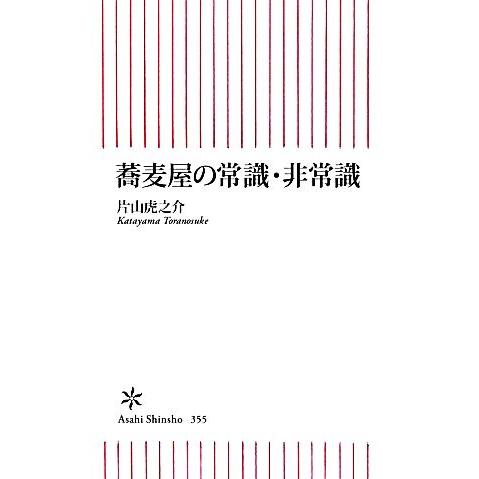 蕎麦屋の常識・非常識

片山虎之介
Katayama Toranosuke

Asahi Shinsho 355